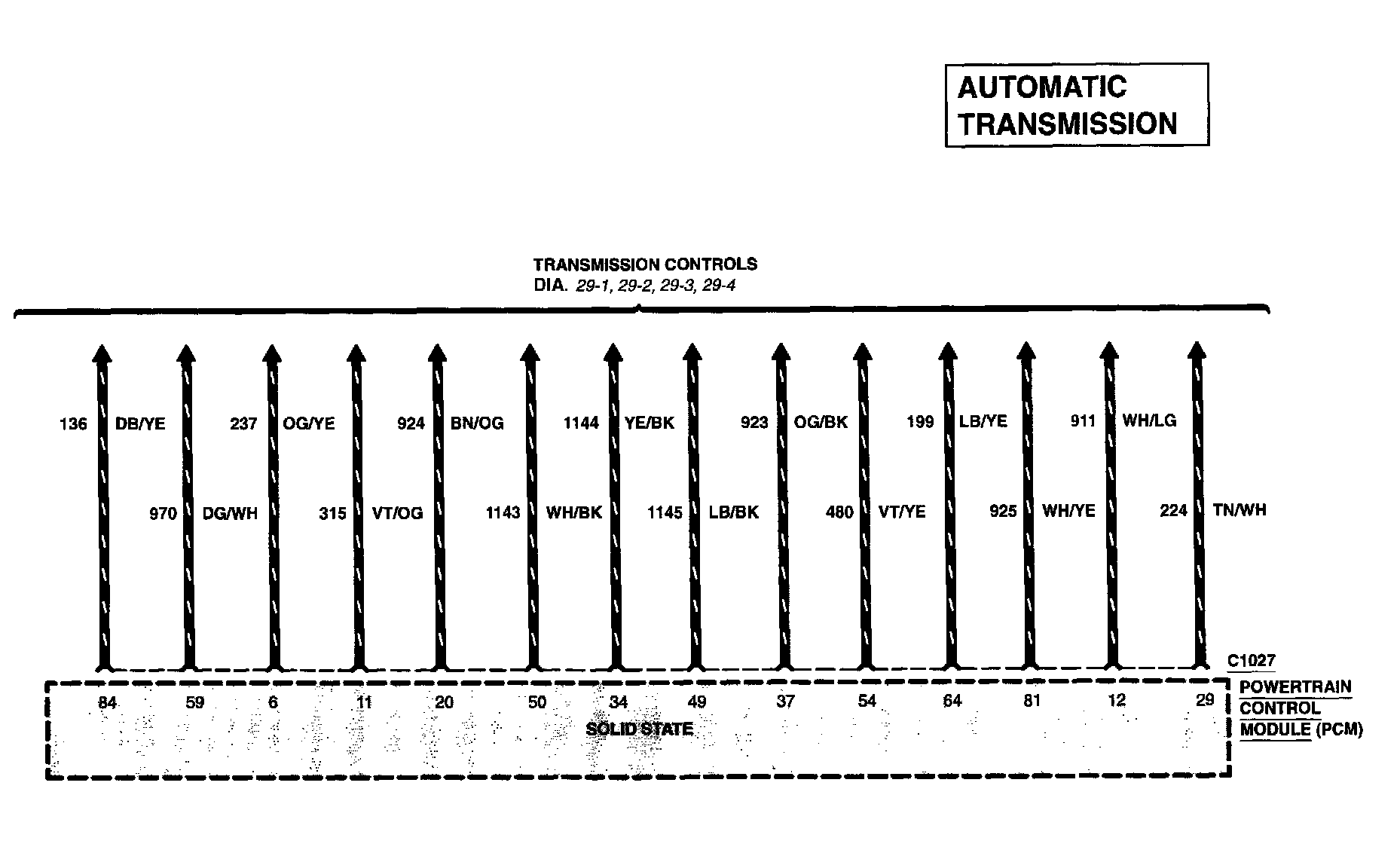 AUTOMATIC TRANSMISSION

TRANSMISSION CONTROLS
DIA. 29-1, 29-2, 29-3, 29-4

136 DB/YE
970 DG/WH
237 OG/YE
315 VT/OG
924 BN/OG
1143 WH/BK
1144 YE/BK
1145 LB/BK
923 OG/BK
480 VT/YE
199 LB/YE
925 WH/YE
911 WH/LG
224 TN/WH

C1027

84 59 6 11 20 50 34 49 37 54 64 81 12 29

SOLID STATE

POWERTRAIN CONTROL MODULE (PCM)